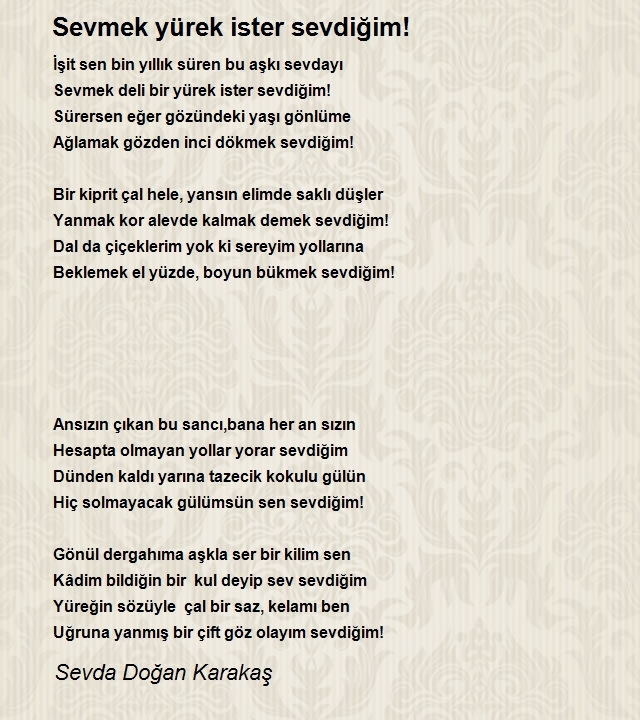 Sevmek yürek ister sevdiğim!

İşit sen bin yıllık süren bu aşkı sevdayı
Sevmek deli bir yürek ister sevdiğim!
Sürersen eğer gözündeki yaşı gönlüme
Ağlamak gözden inci dökmek sevdiğim!

Bir kiprit çal hele, yansın elimde saklı düşler
Yanmak kor alevde kalmak demek sevdiğim!
Dal da çiçeklerim yok ki sereyim yollarına
Beklemek el yüzde, boyun bükmek sevdiğim!

Ansızın çıkan bu sancı,bana her an sızın
Hesapta olmayan yollar yorar sevdiğim
Dünden kaldı yarına tazecik kokulu gülün
Hiç solmayacak gülümsün sen sevdiğim!

Gönül dergahıma aşkla ser bir kilim sen
Kâdim bildiğin bir kul deyip sev sevdiğim
Yüreğin sözüyle çal bir saz, kelamı ben
Uğruna yanmış bir çift göz olayım sevdiğim!

Sevda Doğan Karakaş